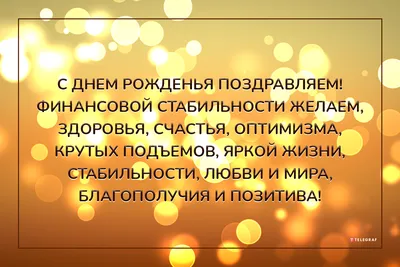 С ДНЕМ РОЖДЕНЬЯ ПОЗДРАВЛЯЕМ!
ФИНАНСОВОЙ СТАБИЛЬНОСТИ ЖЕЛАЕМ,
ЗДОРОВЬЯ, СЧАСТЬЯ, ОПТИМИЗМА,
КРУТЫХ ПОДЪЕМОВ, ЯРКОЙ ЖИЗНИ,
СТАБИЛЬНОСТИ, ЛЮБВИ И МИРА,
БЛАГОПОЛУЧИЯ И ПОЗИТИВА!

TELEGRAF